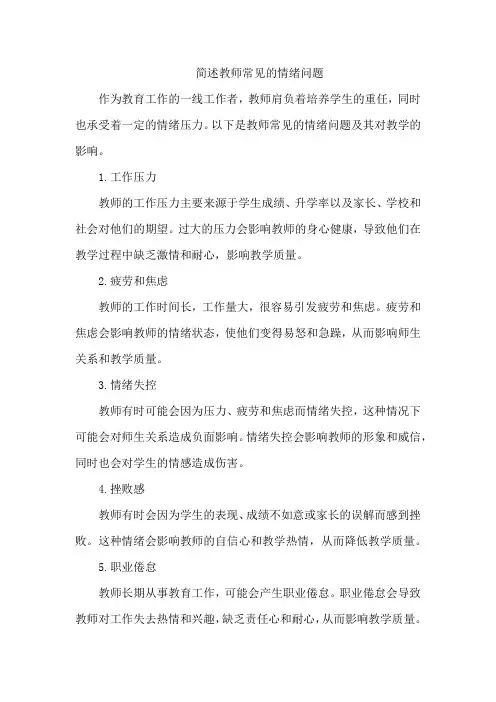 简述教师常见的情绪问题

作为教育工作的一线工作者，教师肩负着培养学生的重任，同时也承受着一定的情绪压力。以下是教师常见的情绪问题及其对教学的影响。

1. 工作压力

教师的工作压力主要来源于学生成绩、升学率以及家长、学校和社会对他们的期望。过大的压力会影响教师的身心健康，导致他们在教学过程中缺乏激情和耐心，影响教学质量。

2. 疲劳和焦虑

教师的工作时间长，工作量大，很容易引发疲劳和焦虑。疲劳和焦虑会影响教师的情绪状态，使他们变得易怒和急躁，从而影响师生关系和教学质量。

3. 情绪失控

教师有时可能会因为压力、疲劳和焦虑而情绪失控，这种情况下可能会对师生关系造成负面影响。情绪失控会影响教师的形象和威信，同时也会对学生的情感造成伤害。

4. 挫败感

教师有时会因为学生的表现、成绩不如意或家长的误解而感到挫败。这种情绪会影响教师的自信心和教学热情，从而降低教学质量。

5. 职业倦怠

教师长期从事教育工作，可能会产生职业倦怠。职业倦怠会导致教师对工作失去热情和兴趣，缺乏责任心和耐心，从而影响教学质量。